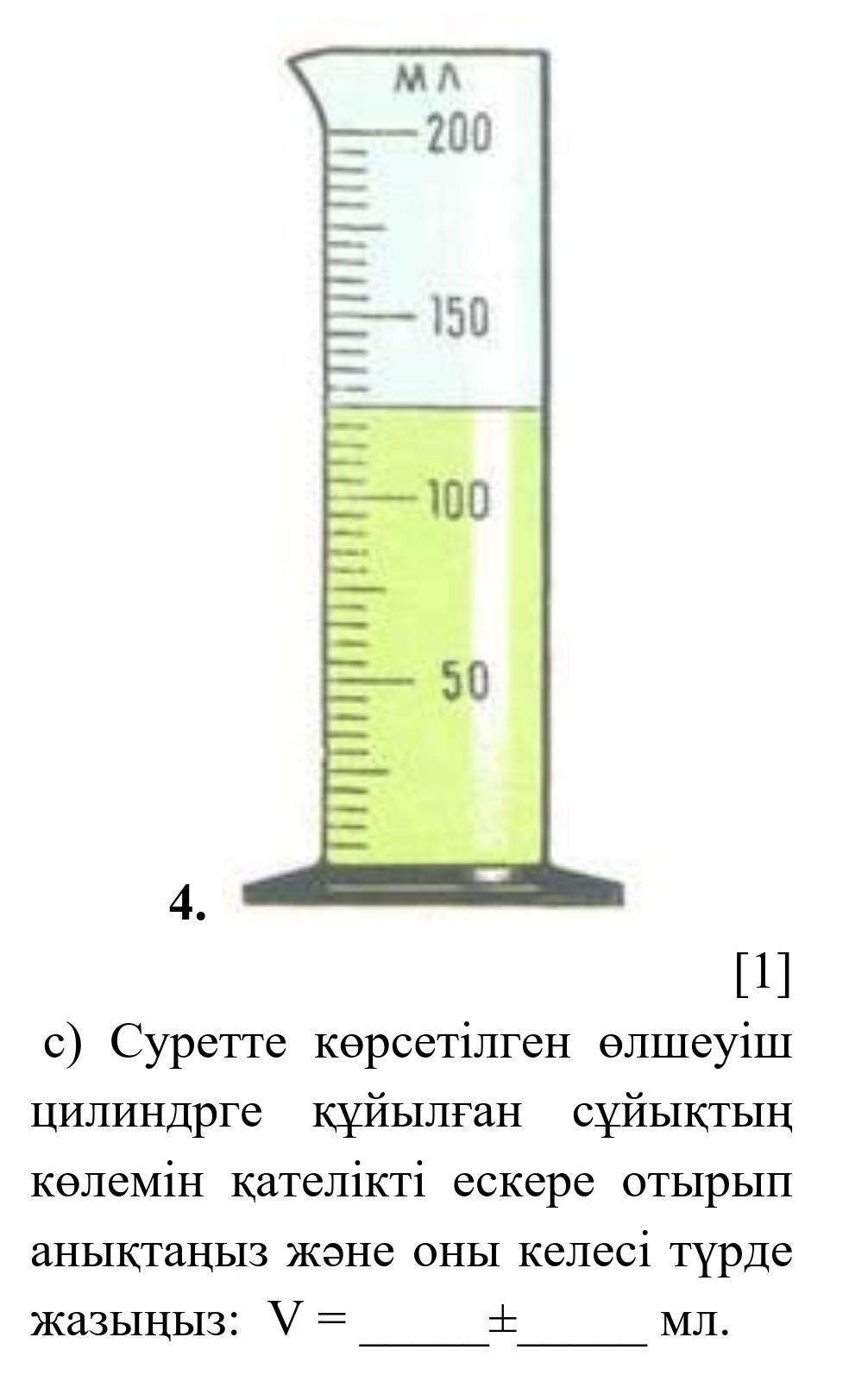 мл
200
150
100
50

4.

[1]

c) Суретте көрсетілген өлшеуіш цилиндрге құйылған сұйықтың көлемін қателікті ескере отырып анықтаңыз және оны келесі түрде жазыңыз: V = ____±____ мл.